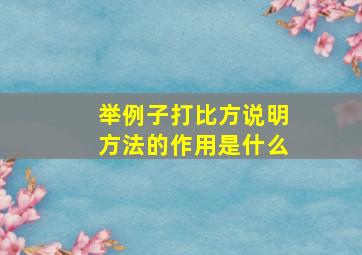 举例子打比方说明方法的作用是什么